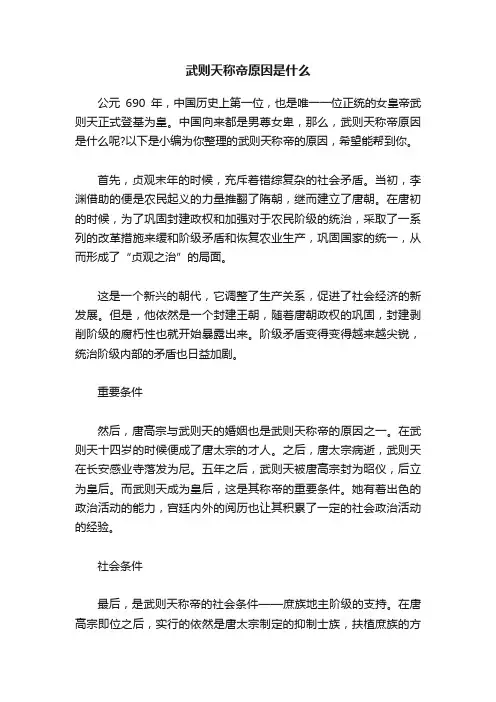 武则天称帝原因是什么

公元 690 年，中国历史上第一位，也是唯一一位正统的女皇帝武则天正式登基为皇。中国向来都是男尊女卑，那么，武则天称帝原因是什么呢?以下是小编为你整理的武则天称帝的原因，希望能帮到你。

首先，贞观末年的时候，充斥着错综复杂的社会矛盾。当初，李渊借助的便是农民起义的力量推翻了隋朝，继而建立了唐朝。在唐初的时候，为了巩固封建政权和加强对于农民阶级的统治，采取了一系列的改革措施来缓和阶级矛盾和恢复农业生产，巩固国家的统一，从而形成了“贞观之治”的局面。

这是一个新兴的朝代，它调整了生产关系，促进了社会经济的新发展。但是，他依然是一个封建王朝，随着唐朝政权的巩固，封建剥削阶级的腐朽性也就开始暴露出来。阶级矛盾变得变得越来越尖锐，统治阶级内部的矛盾也日益加剧。

重要条件

然后，唐高宗与武则天的婚姻也是武则天称帝的原因之一。在武则天十四岁的时候便成了唐太宗的才人。之后，唐太宗病逝，武则天在长安感业寺落发为尼。五年之后，武则天被唐高宗封为昭仪，后立为皇后。而武则天成为皇后，这是其称帝的重要条件。她有着出色的政治活动的能力，宫廷内外的阅历也让其积累了一定的社会政治活动的经验。

社会条件

最后，是武则天称帝的社会条件——庶族地主阶级的支持。在唐高宗即位之后，实行的依然是唐太宗制定的抑制士族，扶植庶族的方